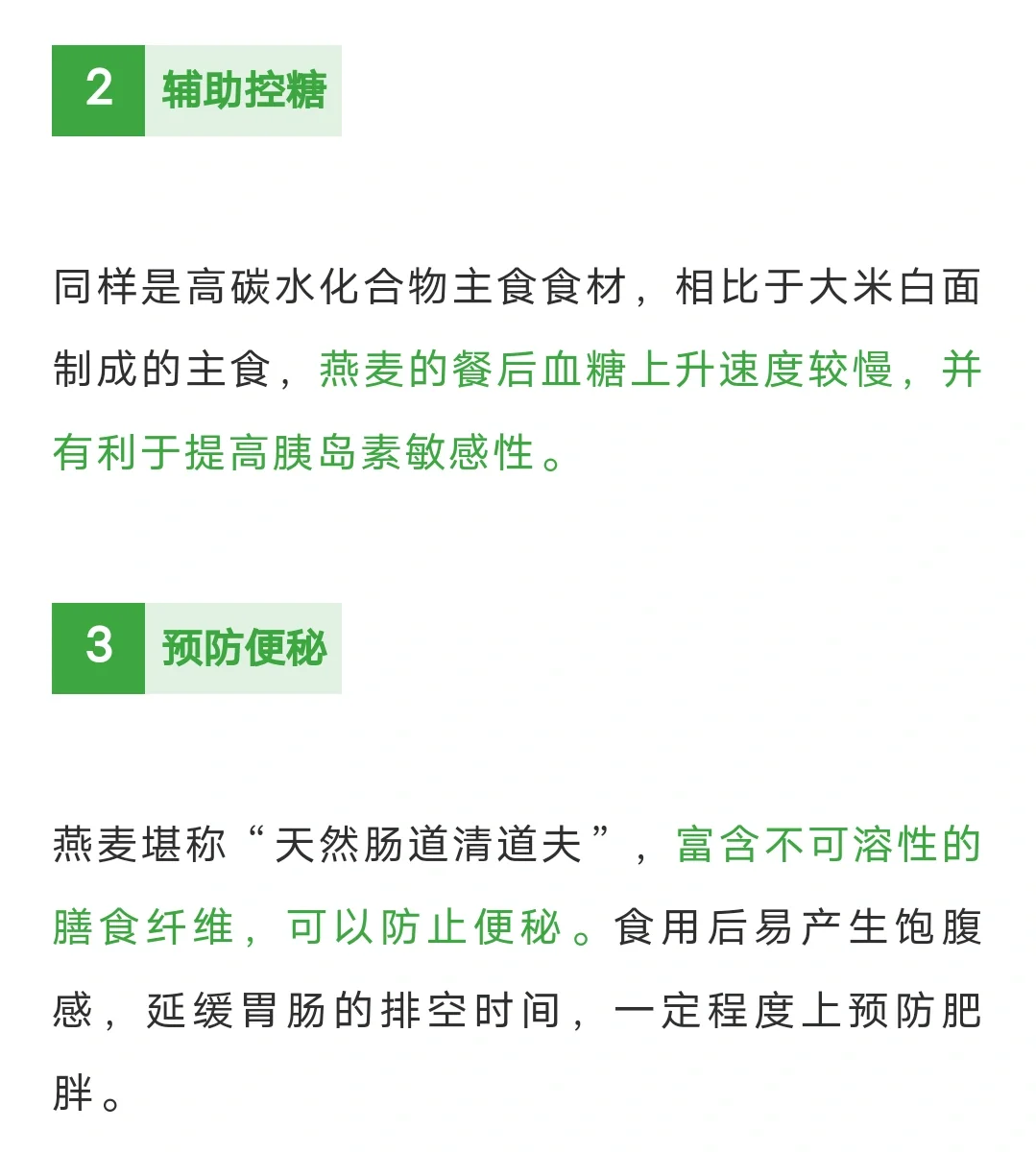 2 辅助控糖

同样是高碳水化合物主食食材，相比于大米白面制成的主食，燕麦的餐后血糖上升速度较慢，并有利于提高胰岛素敏感性。

3 预防便秘

燕麦堪称“天然肠道清道夫”，富含不可溶性的膳食纤维，可以防止便秘。食用后易产生饱腹感，延缓胃肠的排空时间，一定程度上预防肥胖。